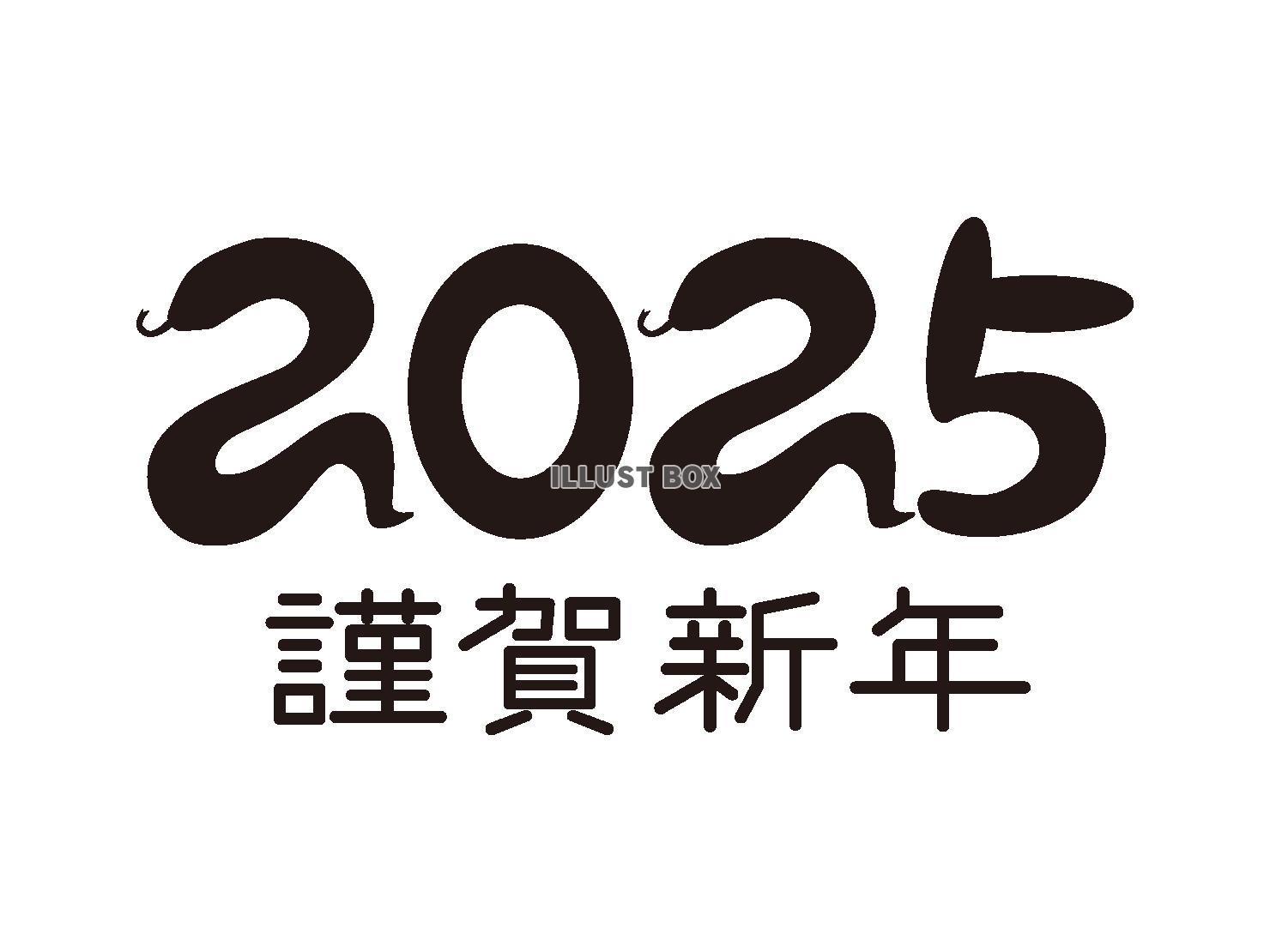 2025
ILLUST BOX
謹賀新年